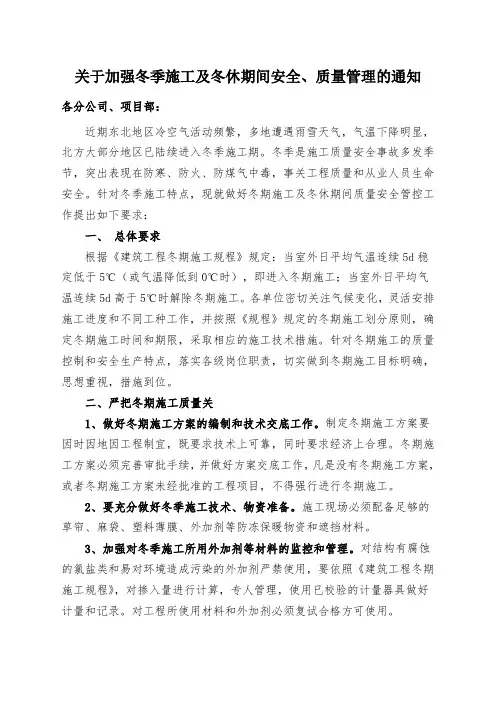 关于加强冬季施工及冬休期间安全、质量管理的通知

各分公司、项目部：

近期东北地区冷空气活动频繁，多地遭遇雨雪天气，气温下降明显，北方大部分地区已陆续进入冬季施工期。冬季是施工质量安全事故多发季节，突出表现在防寒、防火、防煤气中毒，事关工程质量和从业人员生命安全。针对冬季施工特点，现就做好冬期施工及冬休期间质量安全管控工作提出如下要求：

一、 总体要求

根据《建筑工程冬期施工规程》规定：当室外日平均气温连续5d稳定低于5℃（或气温降低到0℃时），即进入冬期施工；当室外日平均气温连续5d高于5℃时解除冬期施工。各单位密切关注气候变化，灵活安排施工进度和不同工种工作，并按照《规程》规定的冬期施工划分原则，确定冬期施工时间和期限，采取相应的施工技术措施。针对冬期施工的质量控制和安全生产特点，落实各级岗位职责，切实做到冬期施工目标明确，思想重视，措施到位。

二、严把冬期施工质量关

1、做好冬期施工方案的编制和技术交底工作。制定冬期施工方案要因时因地因工程制宜，既要求技术上可靠，同时要求经济上合理。冬期施工方案必须完善审批手续，并做好方案交底工作，凡是没有冬期施工方案，或者冬期施工方案未经批准的工程项目，不得强行进行冬期施工。

2、要充分做好冬季施工技术、物资准备。施工现场必须配备足够的草帘、麻袋、塑料薄膜、外加剂等防冻保暖物资和遮挡材料。

3、加强对冬季施工所用外加剂等材料的监控和管理。对结构有腐蚀的氯盐类和易对环境造成污染的外加剂严禁使用，要依照《建筑工程冬期施工规程》，对掺入量进行计算，专人管理，使用已校验的计量器具做好计量和记录。对工程所使用材料和外加剂必须复试合格方可使用。